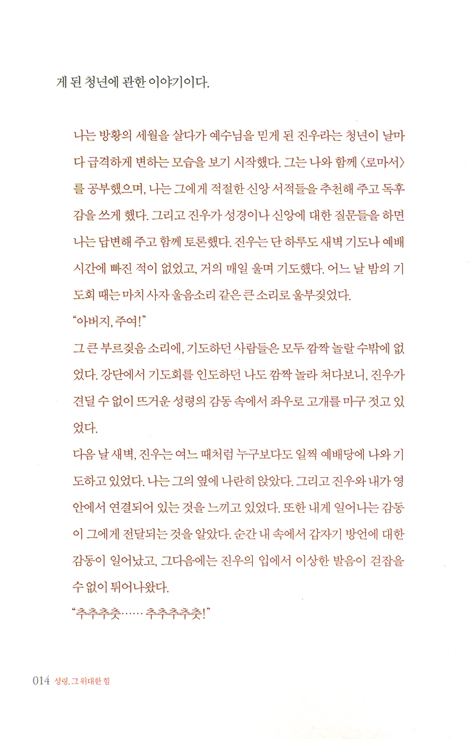 게 된 청년에 관한 이야기이다.

나는 방황의 세월을 살다가 예수님을 믿게 된 진우라는 청년이 날마다 급격하게 변하는 모습을 보기 시작했다. 그는 나와 함께 〈로마서〉를 공부했으며, 나는 그에게 적절한 신앙 서적들을 추천해 주고 독후감을 쓰게 했다. 그리고 진우가 성경이나 신앙에 대한 질문들을 하면 나는 답변해 주고 함께 토론했다. 진우는 단 하루도 새벽 기도나 예배 시간에 빠진 적이 없었고, 거의 매일 울며 기도했다. 어느 날 밤의 기도회 때는 마치 사자 울음소리 같은 큰 소리로 울부짖었다.
"아버지, 주여!"
그 큰 부르짖음 소리에, 기도하던 사람들은 모두 깜짝 놀랄 수밖에 없었다. 강단에서 기도회를 인도하던 나도 깜짝 놀라 쳐다보니, 진우가 견딜 수 없이 뜨거운 성령의 감동 속에서 좌우로 고개를 마구 젓고 있었다.
다음 날 새벽, 진우는 여느 때처럼 누구보다도 일찍 예배당에 나와 기도하고 있었다. 나는 그의 옆에 나란히 앉았다. 그리고 진우와 내가 영 안에서 연결되어 있는 것을 느끼고 있었다. 또한 내게 일어나는 감동이 그에게 전달되는 것을 알았다. 순간 내 속에서 갑자기 방언에 대한 감동이 일어났고, 그다음에는 진우의 입에서 이상한 발음이 걷잡을 수 없이 튀어나왔다.
"추추추춧…… 추추추추춧!"

014 성령, 그 위대한 힘